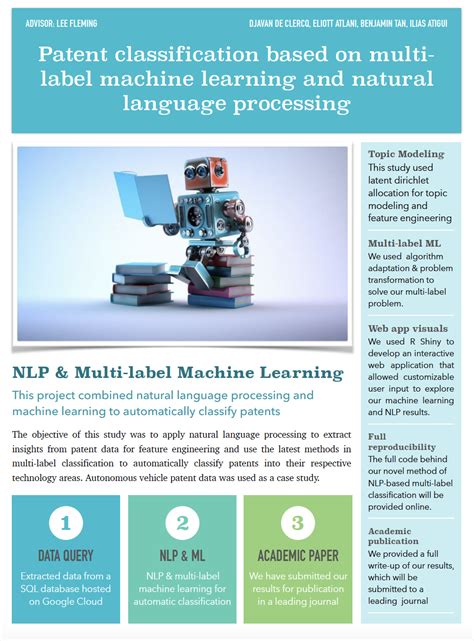 ADVISOR: LEE FLEMING

DJAVAN DE CLERCQ, ELIOTT ATLANI, BENJAMIN TAN, ILIAS ATIGUI

Patent classification based on multi-label machine learning and natural language processing

NLP & Multi-label Machine Learning

This project combined natural language processing and machine learning to automatically classify patents

The objective of this study was to apply natural language processing to extract insights from patent data for feature engineering and use the latest methods in multi-label classification to automatically classify patents into their respective technology areas. Autonomous vehicle patent data was used as a case study.

1

DATA QUERY

Extracted data from a SQL database hosted on Google Cloud

2

NLP & ML

NLP & multi-label machine learning for automatic classification

3

ACADEMIC PAPER

We have submitted our results for publication in a leading journal

Topic Modeling

This study used latent dirichlet allocation for topic modeling and feature engineering

Multi-label ML

We used algorithm adaptation & problem transformation to solve our multi-label problem.

Web app visuals

We used R Shiny to develop an interactive web application that allowed customizable user input to explore our machine learning and NLP results.

Full reproducibility

The full code behind our novel method of NLP-based multi-label classification will be provided online.

Academic publication

We provided a full write-up of our results, which will be submitted to a leading journal